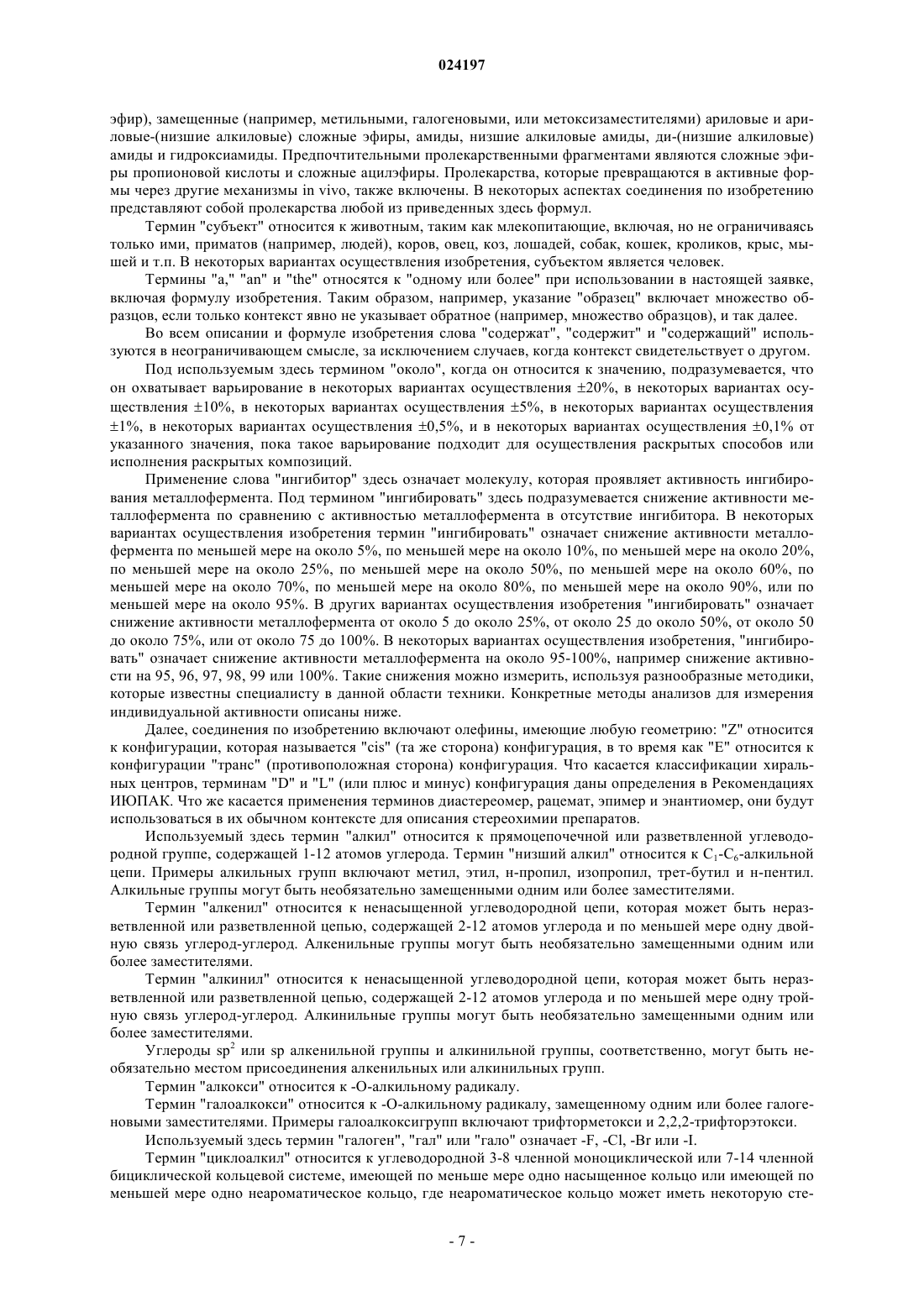 024197

эфир), замещенные (например, метильными, галогеновыми, или метоксизаместителями) ариловые и ариловые-(низшие алкиловые) сложные эфиры, амиды, низшие алкиловые амиды, ди-(низшие алкиловые) амиды и гидроксиамиды. Предпочтительными пролекарственными фрагментами являются сложные эфиры пропионовой кислоты и сложные ацилэфиры. Пролекарства, которые превращаются в активные формы через другие механизмы in vivo, также включены. В некоторых аспектах соединения по изобретению представляют собой пролекарства любой из приведенных здесь формул.

Термин "субъект" относится к животным, таким как млекопитающие, включая, но не ограничиваясь только ими, приматов (например, людей), коров, овец, коз, лошадей, собак, кошек, кроликов, крыс, мышей и т.п. В некоторых вариантах осуществления изобретения, субъектом является человек.

Термины "a," "an" и "the" относятся к "одному или более" при использовании в настоящей заявке, включая формулу изобретения. Таким образом, например, указание "образец" включает множество образцов, если только контекст явно не указывает обратное (например, множество образцов), и так далее.

Во всем описании и формуле изобретения слова "содержат", "содержит" и "содержащий" используются в неограничивающем смысле, за исключением случаев, когда контекст свидетельствует о другом.

Под используемым здесь термином "около", когда он относится к значению, подразумевается, что он охватывает варьирование в некоторых вариантах осуществления ±20%, в некоторых вариантах осуществления ±10%, в некоторых вариантах осуществления ±5%, в некоторых вариантах осуществления ±1%, в некоторых вариантах осуществления ±0,5%, и в некоторых вариантах осуществления ±0,1% от указанного значения, пока такое варьирование подходит для осуществления раскрытых способов или исполнения раскрытых композиций.

Применение слова "ингибитор" здесь означает молекулу, которая проявляет активность ингибирования металлофермента. Под термином "ингибировать" здесь подразумевается снижение активности металлофермента по сравнению с активностью металлофермента в отсутствие ингибитора. В некоторых вариантах осуществления изобретения термин "ингибировать" означает снижение активности металлофермента по меньшей мере на около 5%, по меньшей мере на около 10%, по меньшей мере на около 20%, по меньшей мере на около 25%, по меньшей мере на около 50%, по меньшей мере на около 60%, по меньшей мере на около 70%, по меньшей мере на около 80%, по меньшей мере на около 90%, или по меньшей мере на около 95%. В других вариантах осуществления изобретения "ингибировать" означает снижение активности металлофермента от около 5 до около 25%, от около 25 до около 50%, от около 50 до около 75%, или от около 75 до 100%. В некоторых вариантах осуществления изобретения, "ингибировать" означает снижение активности металлофермента на около 95-100%, например снижение активности на 95, 96, 97, 98, 99 или 100%. Такие снижения можно измерить, используя разнообразные методики, которые известны специалисту в данной области техники. Конкретные методы анализов для измерения индивидуальной активности описаны ниже.

Далее, соединения по изобретению включают олефины, имеющие любую геометрию: "Z" относится к конфигурации, которая называется "cis" (та же сторона) конфигурация, в то время как "E" относится к конфигурации "транс" (противоположная сторона) конфигурация. Что касается классификации хиральных центров, терминам "D" и "L" (или плюс и минус) конфигурация даны определения в Рекомендациях ИЮПАК. Что же касается применения терминов диастереомер, рацемат, эпимер и энантиомер, они будут использоваться в их обычном контексте для описания стереохимии препаратов.

Используемый здесь термин "алкил" относится к прямоцепочечной или разветвленной углеводородной группе, содержащей 1-12 атомов углерода. Термин "низший алкил" относится к $C_1$-$C_6$-алкильной цепи. Примеры алкильных групп включают метил, этил, н-пропил, изопропил, трет-бутил и н-пентил. Алкильные группы могут быть необязательно замещенными одним или более заместителями.

Термин "алкенил" относится к ненасыщенной углеводородной цепи, которая может быть неразветвленной или разветвленной цепью, содержащей 2-12 атомов углерода и по меньшей мере одну двойную связь углерод-углерод. Алкенильные группы могут быть необязательно замещенными одним или более заместителями.

Термин "алкинил" относится к ненасыщенной углеводородной цепи, которая может быть неразветвленной или разветвленной цепью, содержащей 2-12 атомов углерода и по меньшей мере одну тройную связь углерод-углерод. Алкинильные группы могут быть необязательно замещенными одним или более заместителями.

Углероды $sp^2$ или sp алкенильной группы и алкинильной группы, соответственно, могут быть необязательно местом присоединения алкенильных или алкинильных групп.

Термин "алкокси" относится к -O-алкильному радикалу.

Термин "галоалкокси" относится к -O-алкильному радикалу, замещенному одним или более галогеновыми заместителями. Примеры галоалкоксигрупп включают трифторметокси и 2,2,2-трифторэтокси.

Используемый здесь термин "галоген", "гал" или "гало" означает -F, -Cl, -Br или -I.

Термин "циклоалкил" относится к углеводородной 3-8 членной моноциклической или 7-14 членной бициклической кольцевой системе, имеющей по меньше мере одно насыщенное кольцо или имеющей по меньшей мере одно неароматическое кольцо, где неароматическое кольцо может иметь некоторую сте-

- 7 -